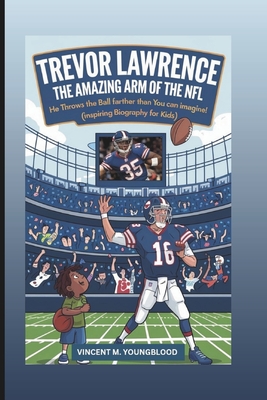 TREVOR LAWRENCE
THE AMAZING ARM OF THE NFL
He Throws the Ball farther than You can imagine!
(inspiring Biography for Kids)

35

16

VINCENT M. YOUNGBLOOD